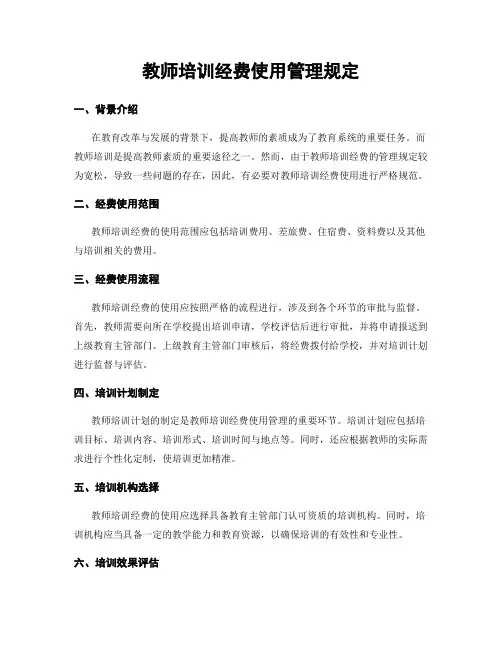 教师培训经费使用管理规定

一、背景介绍

在教育改革与发展的背景下，提高教师的素质成为了教育系统的重要任务。而教师培训是提高教师素质的重要途径之一。然而，由于教师培训经费的管理规定较为宽松，导致一些问题的存在，因此，有必要对教师培训经费使用进行严格规范。

二、经费使用范围

教师培训经费的使用范围应包括培训费用、差旅费、住宿费、资料费以及其他与培训相关的费用。

三、经费使用流程

教师培训经费的使用应按照严格的流程进行，涉及到各个环节的审批与监督。首先，教师需要向所在学校提出培训申请，学校评估后进行审批，并将申请报送到上级教育主管部门。上级教育主管部门审核后，将经费拨付给学校，并对培训计划进行监督与评估。

四、培训计划制定

教师培训计划的制定是教师培训经费使用管理的重要环节。培训计划应包括培训目标、培训内容、培训形式、培训时间与地点等。同时，还应根据教师的实际需求进行个性化定制，使培训更加精准。

五、培训机构选择

教师培训经费的使用应选择具备教育主管部门认可资质的培训机构。同时，培训机构应当具备一定的教学能力和教育资源，以确保培训的有效性和专业性。

六、培训效果评估